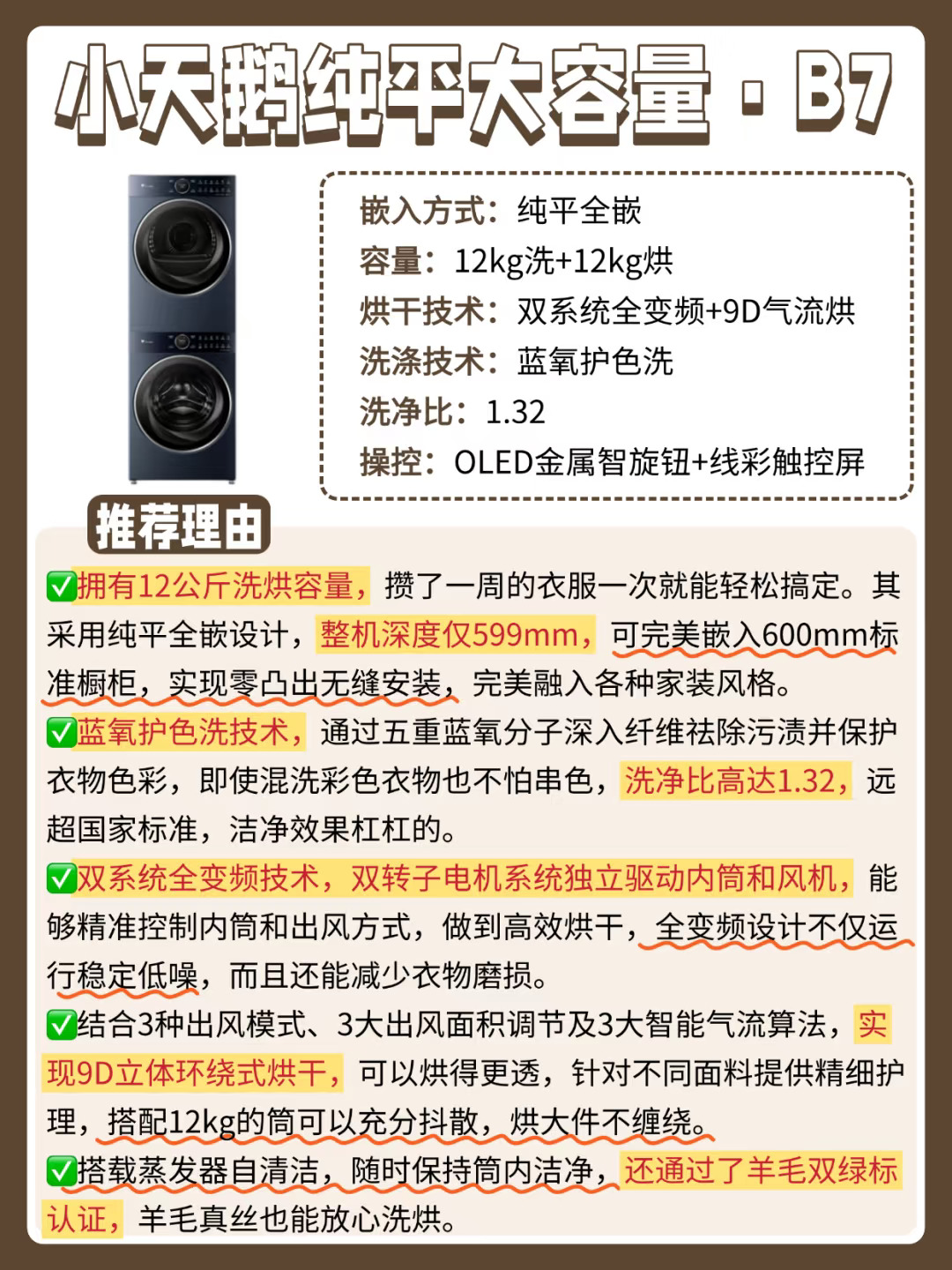 小天鹅纯平大容量·B7

嵌入方式：纯平全嵌
容量：12kg洗+12kg烘
烘干技术：双系统全变频+9D气流烘
洗涤技术：蓝氧护色洗
洗净比：1.32
操控：OLED金属智旋钮+线彩触控屏

推荐理由

✅拥有12公斤洗烘容量，攒了一周的衣服一次就能轻松搞定。其采用纯平全嵌设计，整机深度仅599mm，可完美嵌入600mm标准橱柜，实现零凸出无缝安装，完美融入各种家装风格。

✅蓝氧护色洗技术，通过五重蓝氧分子深入纤维祛除污渍并保护衣物色彩，即使混洗彩色衣物也不怕串色，洗净比高达1.32，远超国家标准，洁净效果杠杠的。

✅双系统全变频技术，双转子电机系统独立驱动内筒和风机，能够精准控制内筒和出风方式，做到高效烘干，全变频设计不仅运行稳定低噪，而且还能减少衣物磨损。

✅结合3种出风模式、3大出风面积调节及3大智能气流算法，实现9D立体环绕式烘干，可以烘得更透，针对不同面料提供精细护理，搭配12kg的筒可以充分抖散，烘大件不缠绕。

✅搭载蒸发器自清洁，随时保持筒内洁净，还通过了羊毛双绿标认证，羊毛真丝也能放心洗烘。